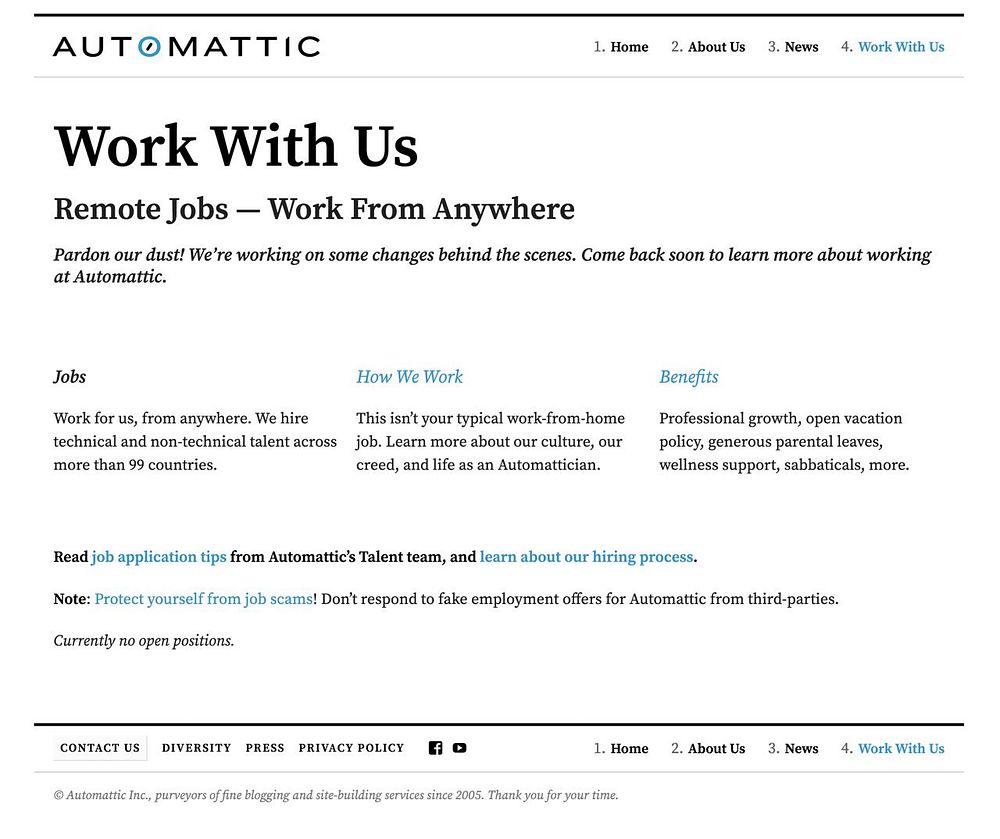 AUTOMATTIC

1. Home 2. About Us 3. News 4. Work With Us

Work With Us

Remote Jobs — Work From Anywhere

Pardon our dust! We're working on some changes behind the scenes. Come back soon to learn more about working at Automattic.

Jobs

Work for us, from anywhere. We hire technical and non-technical talent across more than 99 countries.

How We Work

This isn't your typical work-from-home job. Learn more about our culture, our creed, and life as an Automattician.

Benefits

Professional growth, open vacation policy, generous parental leaves, wellness support, sabbaticals, more.

Read job application tips from Automattic's Talent team, and learn about our hiring process.

Note: Protect yourself from job scams! Don't respond to fake employment offers for Automattic from third-parties.

Currently no open positions.

CONTACT US DIVERSITY PRESS PRIVACY POLICY

1. Home 2. About Us 3. News 4. Work With Us

© Automattic Inc., purveyors of fine blogging and site-building services since 2005. Thank you for your time.